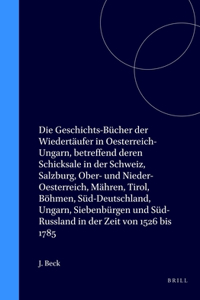 Die Geschichts-Bücher der Wiedertäufer in Oesterreich-Ungarn, betreffend deren Schicksale in der Schweiz, Salzburg, Ober- und Nieder-Oesterreich, Mähren, Tirol, Böhmen, Süd-Deutschland, Ungarn, Siebenbürgen und Süd-Russland in der Zeit von 1526 bis 1785

J. Beck

BRILL